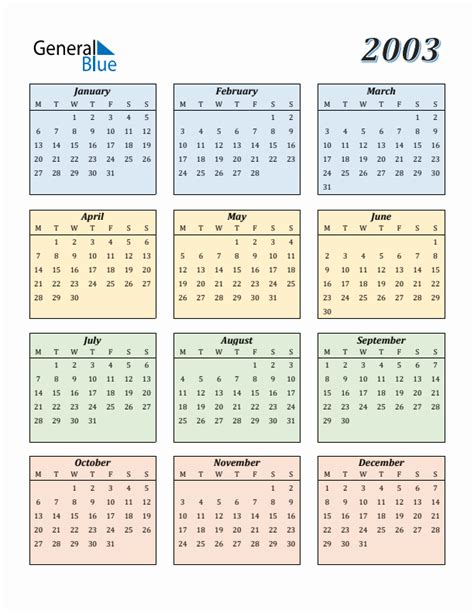 General Blue

2003

January

| M | T | W | T | F | S | S |
|---|---|---|---|---|---|---|
| | | 1 | 2 | 3 | 4 | 5 |
| 6 | 7 | 8 | 9 | 10 | 11 | 12 |
| 13 | 14 | 15 | 16 | 17 | 18 | 19 |
| 20 | 21 | 22 | 23 | 24 | 25 | 26 |
| 27 | 28 | 29 | 30 | 31 | | |

February

| M | T | W | T | F | S | S |
|---|---|---|---|---|---|---|
| | | | | | 1 | 2 |
| 3 | 4 | 5 | 6 | 7 | 8 | 9 |
| 10 | 11 | 12 | 13 | 14 | 15 | 16 |
| 17 | 18 | 19 | 20 | 21 | 22 | 23 |
| 24 | 25 | 26 | 27 | 28 | | |

March

| M | T | W | T | F | S | S |
|---|---|---|---|---|---|---|
| | | | | | 1 | 2 |
| 3 | 4 | 5 | 6 | 7 | 8 | 9 |
| 10 | 11 | 12 | 13 | 14 | 15 | 16 |
| 17 | 18 | 19 | 20 | 21 | 22 | 23 |
| 24 | 25 | 26 | 27 | 28 | 29 | 30 |
| 31 | | | | | | |

April

| M | T | W | T | F | S | S |
|---|---|---|---|---|---|---|
| | 1 | 2 | 3 | 4 | 5 | 6 |
| 7 | 8 | 9 | 10 | 11 | 12 | 13 |
| 14 | 15 | 16 | 17 | 18 | 19 | 20 |
| 21 | 22 | 23 | 24 | 25 | 26 | 27 |
| 28 | 29 | 30 | | | | |

May

| M | T | W | T | F | S | S |
|---|---|---|---|---|---|---|
| | | | 1 | 2 | 3 | 4 |
| 5 | 6 | 7 | 8 | 9 | 10 | 11 |
| 12 | 13 | 14 | 15 | 16 | 17 | 18 |
| 19 | 20 | 21 | 22 | 23 | 24 | 25 |
| 26 | 27 | 28 | 29 | 30 | 31 | |

June

| M | T | W | T | F | S | S |
|---|---|---|---|---|---|---|
| | | | | | | 1 |
| 2 | 3 | 4 | 5 | 6 | 7 | 8 |
| 9 | 10 | 11 | 12 | 13 | 14 | 15 |
| 16 | 17 | 18 | 19 | 20 | 21 | 22 |
| 23 | 24 | 25 | 26 | 27 | 28 | 29 |
| 30 | | | | | | |

July

| M | T | W | T | F | S | S |
|---|---|---|---|---|---|---|
| | 1 | 2 | 3 | 4 | 5 | 6 |
| 7 | 8 | 9 | 10 | 11 | 12 | 13 |
| 14 | 15 | 16 | 17 | 18 | 19 | 20 |
| 21 | 22 | 23 | 24 | 25 | 26 | 27 |
| 28 | 29 | 30 | 31 | | | |

August

| M | T | W | T | F | S | S |
|---|---|---|---|---|---|---|
| | | | | 1 | 2 | 3 |
| 4 | 5 | 6 | 7 | 8 | 9 | 10 |
| 11 | 12 | 13 | 14 | 15 | 16 | 17 |
| 18 | 19 | 20 | 21 | 22 | 23 | 24 |
| 25 | 26 | 27 | 28 | 29 | 30 | 31 |

September

| M | T | W | T | F | S | S |
|---|---|---|---|---|---|---|
| 1 | 2 | 3 | 4 | 5 | 6 | 7 |
| 8 | 9 | 10 | 11 | 12 | 13 | 14 |
| 15 | 16 | 17 | 18 | 19 | 20 | 21 |
| 22 | 23 | 24 | 25 | 26 | 27 | 28 |
| 29 | 30 | | | | | |

October

| M | T | W | T | F | S | S |
|---|---|---|---|---|---|---|
| | | 1 | 2 | 3 | 4 | 5 |
| 6 | 7 | 8 | 9 | 10 | 11 | 12 |
| 13 | 14 | 15 | 16 | 17 | 18 | 19 |
| 20 | 21 | 22 | 23 | 24 | 25 | 26 |
| 27 | 28 | 29 | 30 | 31 | | |

November

| M | T | W | T | F | S | S |
|---|---|---|---|---|---|---|
| | | | | | 1 | 2 |
| 3 | 4 | 5 | 6 | 7 | 8 | 9 |
| 10 | 11 | 12 | 13 | 14 | 15 | 16 |
| 17 | 18 | 19 | 20 | 21 | 22 | 23 |
| 24 | 25 | 26 | 27 | 28 | 29 | 30 |

December

| M | T | W | T | F | S | S |
|---|---|---|---|---|---|---|
| 1 | 2 | 3 | 4 | 5 | 6 | 7 |
| 8 | 9 | 10 | 11 | 12 | 13 | 14 |
| 15 | 16 | 17 | 18 | 19 | 20 | 21 |
| 22 | 23 | 24 | 25 | 26 | 27 | 28 |
| 29 | 30 | 31 | | | | |